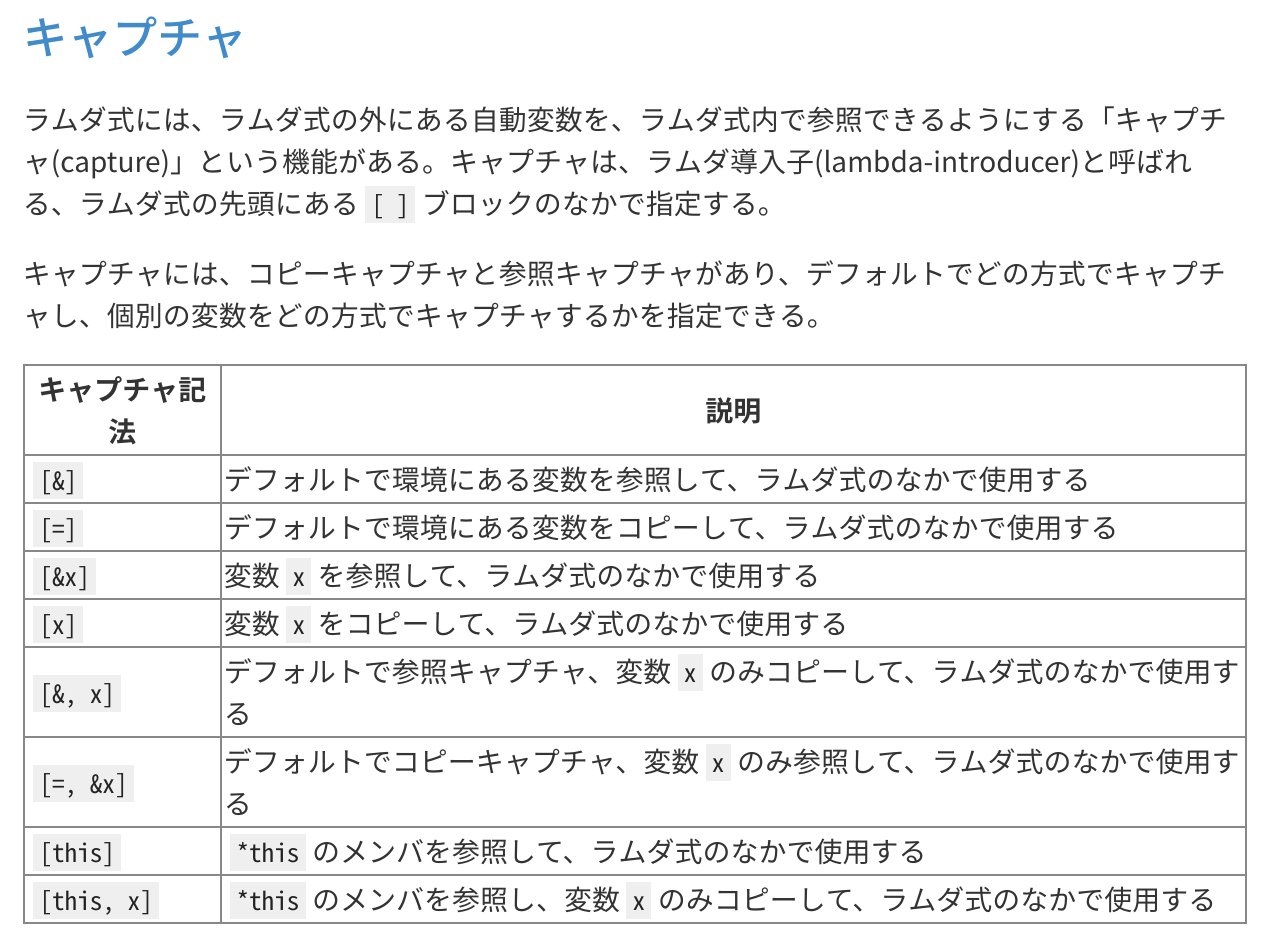 キャプチャ

ラムダ式には、ラムダ式の外にある自動変数を、ラムダ式内で参照できるようにする「キャプチャ(capture)」という機能がある。キャプチャは、ラムダ導入子(lambda-introducer)と呼ばれる、ラムダ式の先頭にある [ ] ブロックのなかで指定する。

キャプチャには、コピーキャプチャと参照キャプチャがあり、デフォルトでどの方式でキャプチャし、個別の変数をどの方式でキャプチャするかを指定できる。

| キャプチャ記法 | 説明 |
|---|---|
| [&] | デフォルトで環境にある変数を参照して、ラムダ式のなかで使用する |
| [=] | デフォルトで環境にある変数をコピーして、ラムダ式のなかで使用する |
| [&x] | 変数 x を参照して、ラムダ式のなかで使用する |
| [x] | 変数 x をコピーして、ラムダ式のなかで使用する |
| [&, x] | デフォルトで参照キャプチャ、変数 x のみコピーして、ラムダ式のなかで使用する |
| [=, &x] | デフォルトでコピーキャプチャ、変数 x のみ参照して、ラムダ式のなかで使用する |
| [this] | *this のメンバを参照して、ラムダ式のなかで使用する |
| [this, x] | *this のメンバを参照し、変数 x のみコピーして、ラムダ式のなかで使用する |